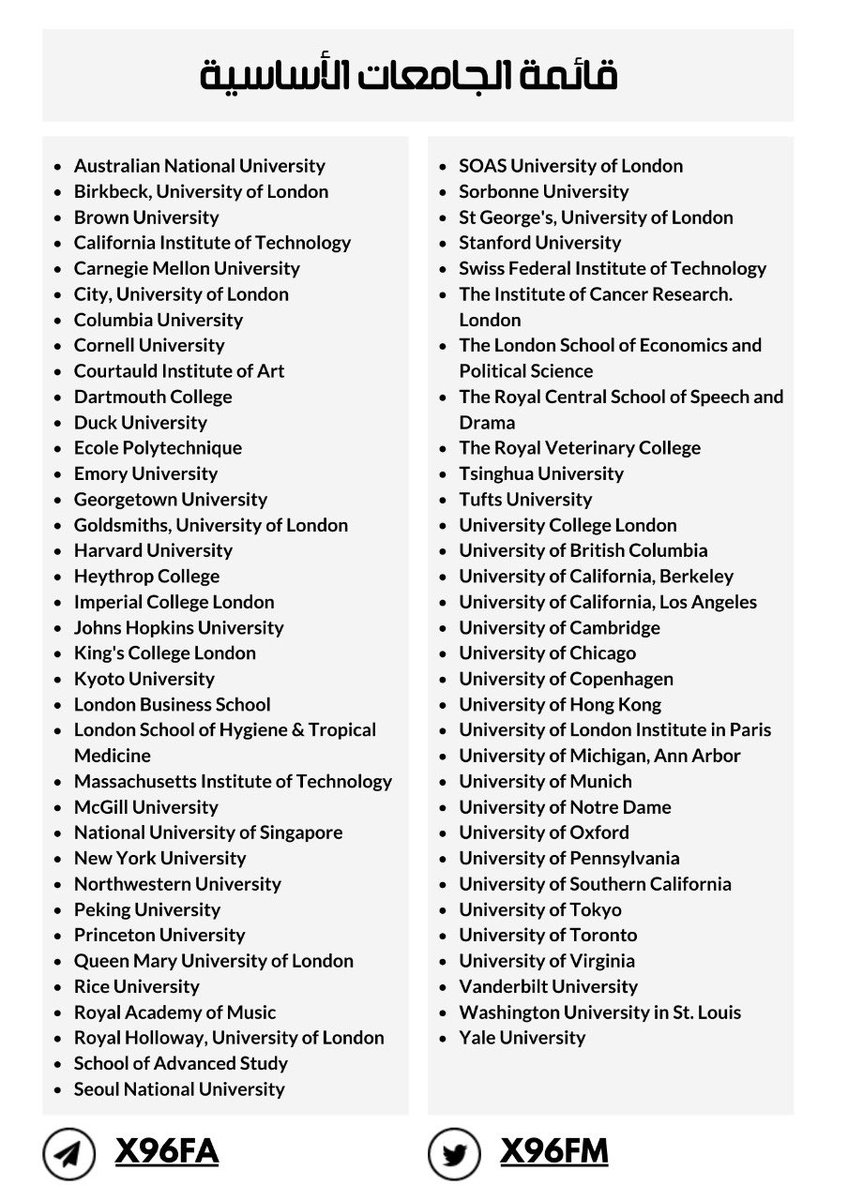 قائمة الجامعات الأساسية

- Australian National University
- Birkbeck, University of London
- Brown University
- California Institute of Technology
- Carnegie Mellon University
- City, University of London
- Columbia University
- Cornell University
- Courtauld Institute of Art
- Dartmouth College
- Duck University
- Ecole Polytechnique
- Emory University
- Georgetown University
- Goldsmiths, University of London
- Harvard University
- Heythrop College
- Imperial College London
- Johns Hopkins University
- King's College London
- Kyoto University
- London Business School
- London School of Hygiene & Tropical Medicine
- Massachusetts Institute of Technology
- McGill University
- National University of Singapore
- New York University
- Northwestern University
- Peking University
- Princeton University
- Queen Mary University of London
- Rice University
- Royal Academy of Music
- Royal Holloway, University of London
- School of Advanced Study
- Seoul National University

- SOAS University of London
- Sorbonne University
- St George's, University of London
- Stanford University
- Swiss Federal Institute of Technology
- The Institute of Cancer Research. London
- The London School of Economics and Political Science
- The Royal Central School of Speech and Drama
- The Royal Veterinary College
- Tsinghua University
- Tufts University
- University College London
- University of British Columbia
- University of California, Berkeley
- University of California, Los Angeles
- University of Cambridge
- University of Chicago
- University of Copenhagen
- University of Hong Kong
- University of London Institute in Paris
- University of Michigan, Ann Arbor
- University of Munich
- University of Notre Dame
- University of Oxford
- University of Pennsylvania
- University of Southern California
- University of Tokyo
- University of Toronto
- University of Virginia
- Vanderbilt University
- Washington University in St. Louis
- Yale University

X96FA

X96FM